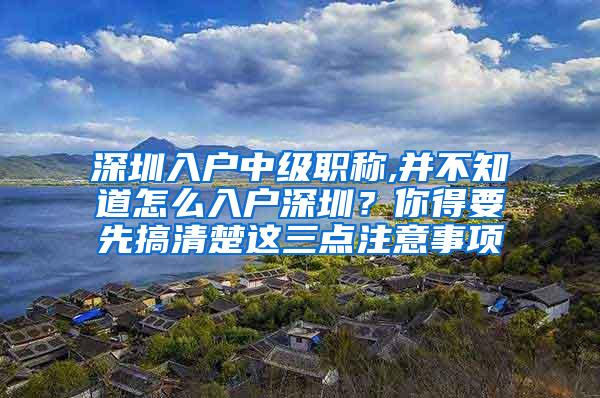 深圳入户中级职称,并不知道怎么入户深圳？你得要先搞清楚这三点注意事项